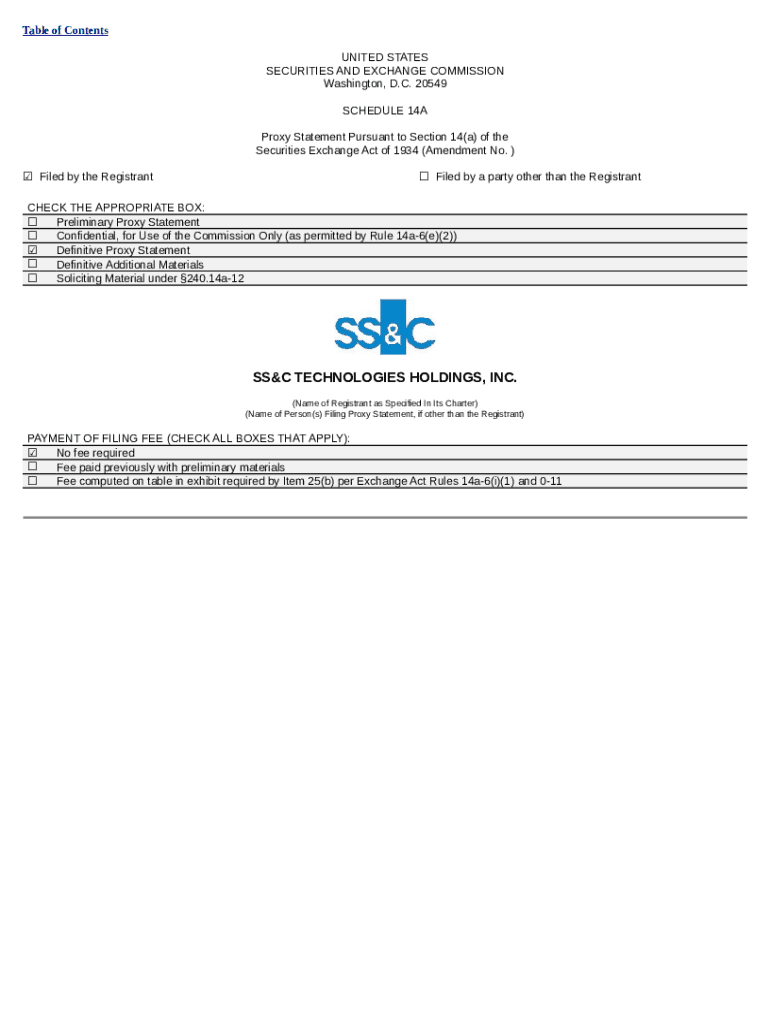 Table of Contents

UNITED STATES
SECURITIES AND EXCHANGE COMMISSION
Washington, D.C. 20549

SCHEDULE 14A

Proxy Statement Pursuant to Section 14(a) of the
Securities Exchange Act of 1934 (Amendment No. )

☑ Filed by the Registrant

☐ Filed by a party other than the Registrant

CHECK THE APPROPRIATE BOX:

| | |
|---|---|
| ☐ | Preliminary Proxy Statement |
| ☐ | Confidential, for Use of the Commission Only (as permitted by Rule 14a-6(e)(2)) |
| ☑ | Definitive Proxy Statement |
| ☐ | Definitive Additional Materials |
| ☐ | Soliciting Material under §240.14a-12 |

SS&C

SS&C TECHNOLOGIES HOLDINGS, INC.

(Name of Registrant as Specified In Its Charter)
(Name of Person(s) Filing Proxy Statement, if other than the Registrant)

PAYMENT OF FILING FEE (CHECK ALL BOXES THAT APPLY):

| | |
|---|---|
| ☑ | No fee required |
| ☐ | Fee paid previously with preliminary materials |
| ☐ | Fee computed on table in exhibit required by Item 25(b) per Exchange Act Rules 14a-6(i)(1) and 0-11 |